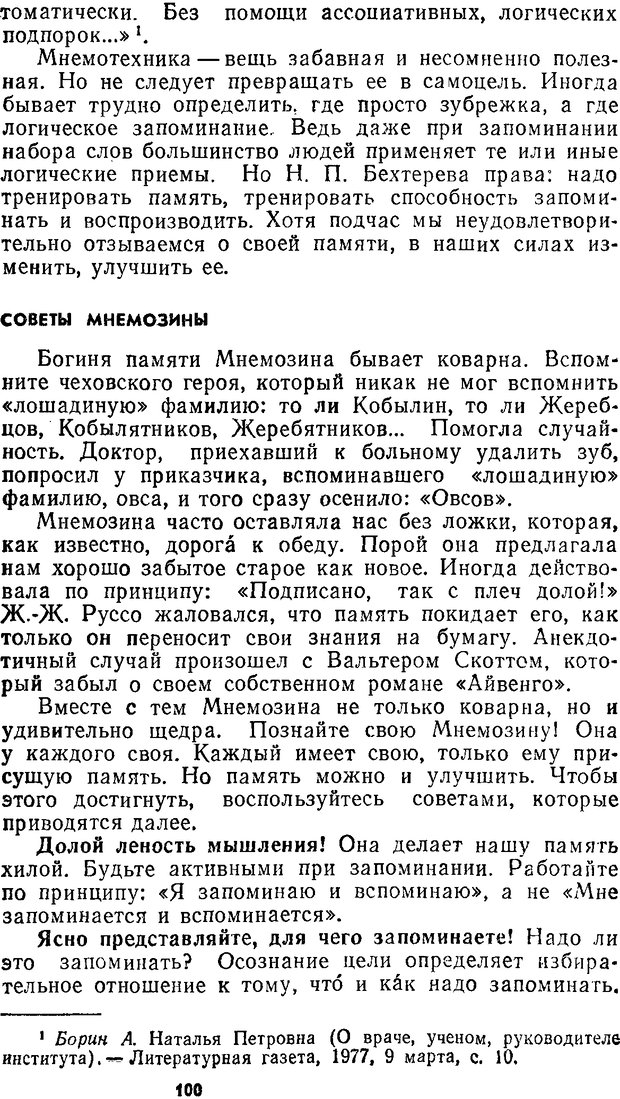 томатически. Без помощи ассоциативных, логических подпорок...»$^1$.

Мнемотехника — вещь забавная и несомненно полезная. Но не следует превращать ее в самоцель. Иногда бывает трудно определить, где просто зубрежка, а где логическое запоминание. Ведь даже при запоминании набора слов большинство людей применяет те или иные логические приемы. Но Н. П. Бехтерева права: надо тренировать память, тренировать способность запоминать и воспроизводить. Хотя подчас мы неудовлетворительно отзываемся о своей памяти, в наших силах изменить, улучшить ее.

СОВЕТЫ МНЕМОЗИНЫ

Богиня памяти Мнемозина бывает коварна. Вспомните чеховского героя, который никак не мог вспомнить «лошадиную» фамилию: то ли Кобылин, то ли Жеребцов, Кобылятников, Жеребятников... Помогла случайность. Доктор, приехавший к больному удалить зуб, попросил у приказчика, вспоминавшего «лошадиную» фамилию, овса, и того сразу осенило: «Овсов».

Мнемозина часто оставляла нас без ложки, которая, как известно, дорога́ к обеду. Порой она предлагала нам хорошо забытое старое как новое. Иногда действовала по принципу: «Подписано, так с плеч долой!» Ж.-Ж. Руссо жаловался, что память покидает его, как только он переносит свои знания на бумагу. Анекдотичный случай произошел с Вальтером Скоттом, который забыл о своем собственном романе «Айвенго».

Вместе с тем Мнемозина не только коварна, но и удивительно щедра. Познайте свою Мнемозину! Она у каждого своя. Каждый имеет свою, только ему присущую память. Но память можно и улучшить. Чтобы этого достигнуть, воспользуйтесь советами, которые приводятся далее.

Долой леность мышления! Она делает нашу память хилой. Будьте активными при запоминании. Работайте по принципу: «Я запоминаю и вспоминаю», а не «Мне запоминается и вспоминается».

Ясно представляйте, для чего запоминаете! Надо ли это запоминать? Осознание цели определяет избирательное отношение к тому, что́ и ка́к надо запоминать.

$^1$ Борин А. Наталья Петровна (О враче, ученом, руководителе института). — Литературная газета, 1977, 9 марта, с. 10.

100